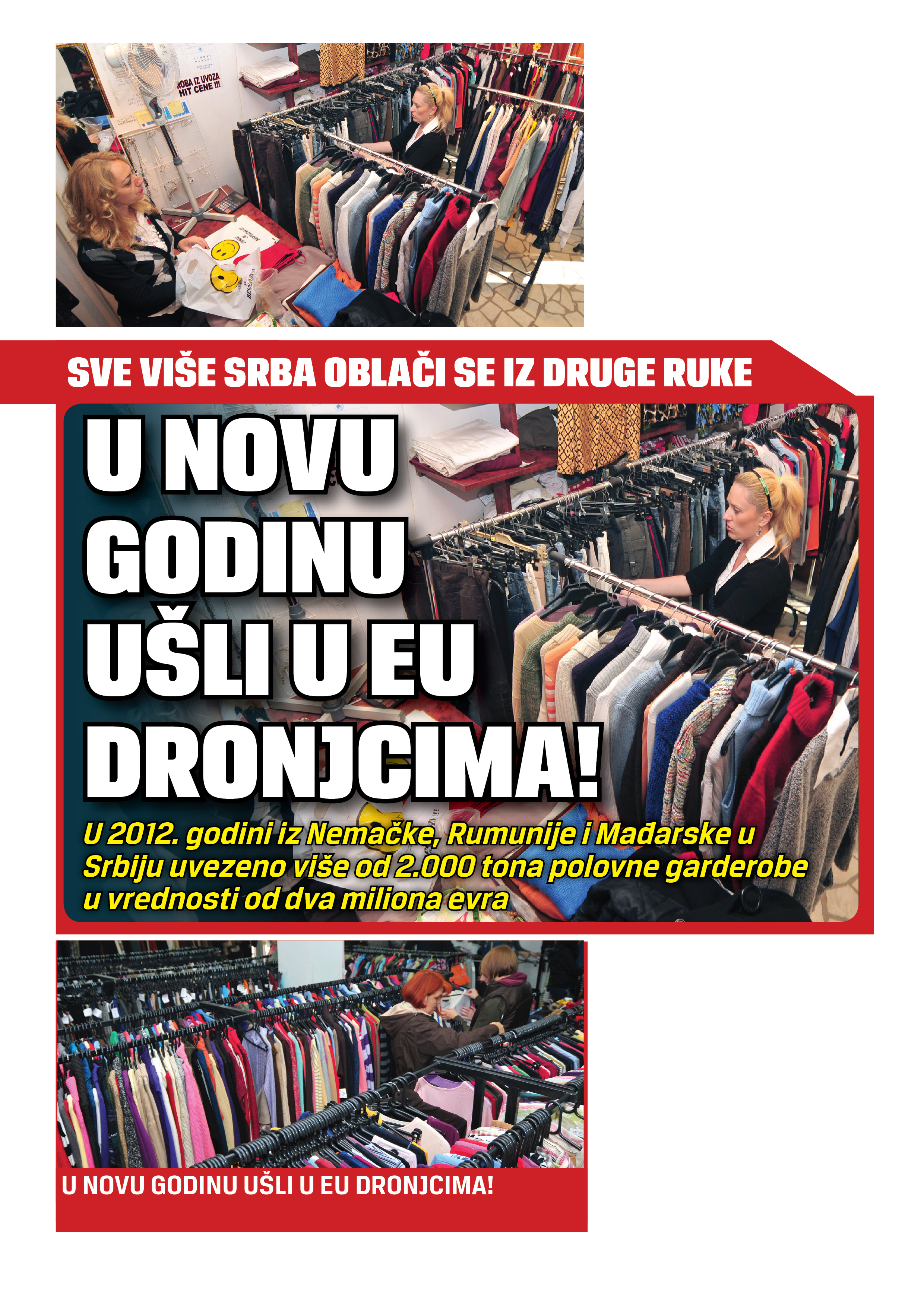 ROBA IZ UVOZA
HIT CENE !!!

SVE VIŠE SRBA OBLAČI SE IZ DRUGE RUKE

U NOVU GODINU UŠLI U EU DRONJCIMA!

U 2012. godini iz Nemačke, Rumunije i Mađarske u Srbiju uvezeno više od 2.000 tona polovne garderobe u vrednosti od dva miliona evra

U NOVU GODINU UŠLI U EU DRONJCIMA!